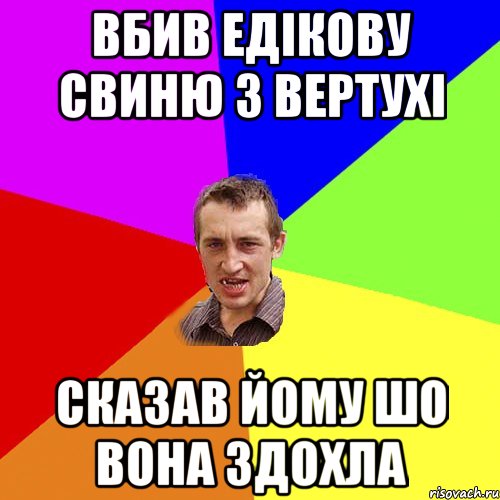 ВБИВ ЕДІКОВУ СВИНЮ З ВЕРТУХІ

СКАЗАВ ЙОМУ ШО ВОНА ЗДОХЛА

risovach.ru